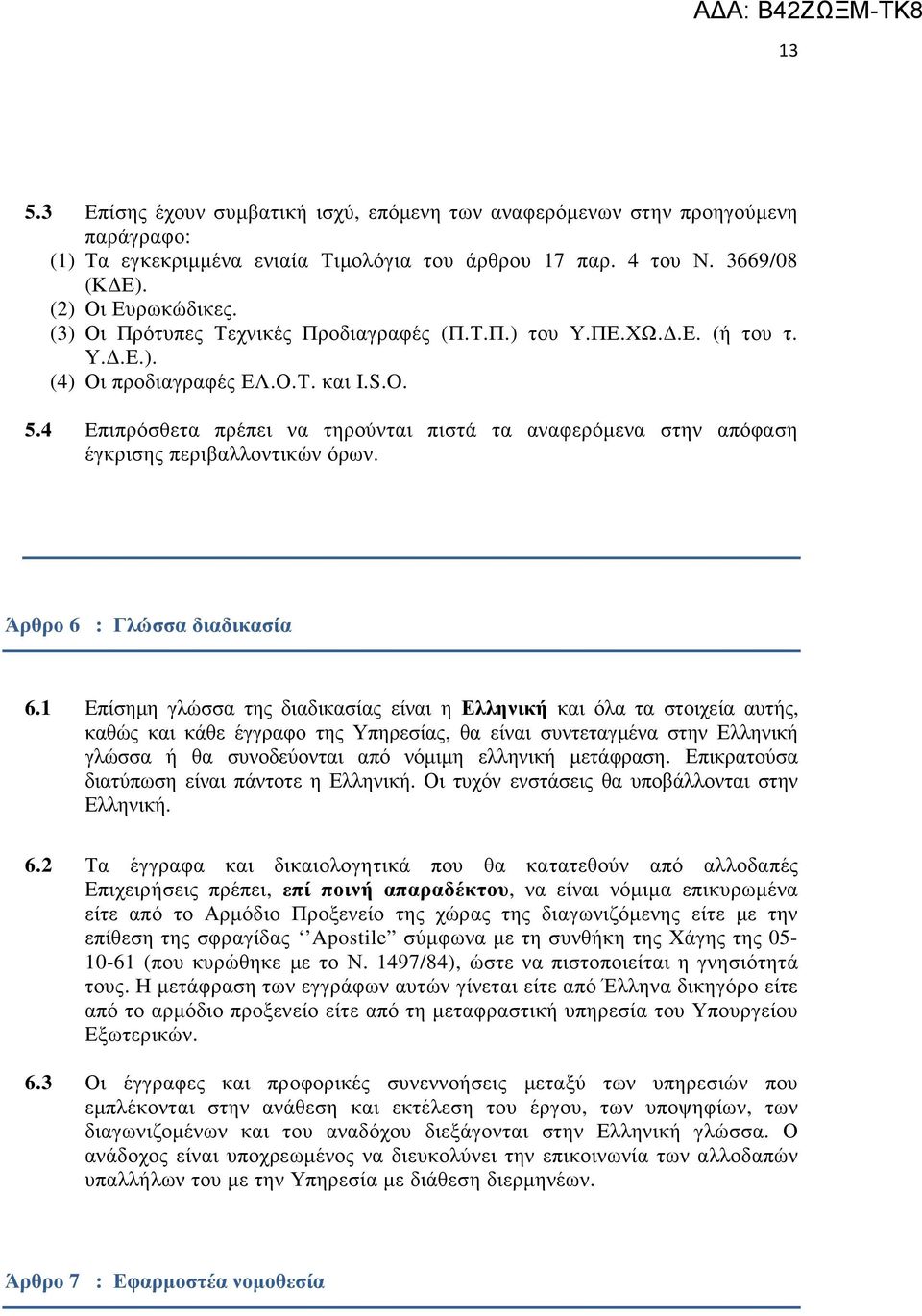 ΑΔΑ: Β42ΖΩΞΜ-ΤΚ8

13

5.3 Επίσης έχουν συμβατική ισχύ, επόμενη των αναφερόμενων στην προηγούμενη παράγραφο:
(1) Τα εγκεκριμμένα ενιαία Τιμολόγια του άρθρου 17 παρ. 4 του Ν. 3669/08 (ΚΔΕ).
(2) Οι Ευρωκώδικες.
(3) Οι Πρότυπες Τεχνικές Προδιαγραφές (Π.Τ.Π.) του Υ.ΠΕ.ΧΩ.Δ.Ε. (ή του τ. Υ.Δ.Ε.).
(4) Οι προδιαγραφές ΕΛ.Ο.Τ. και I.S.O.

5.4 Επιπρόσθετα πρέπει να τηρούνται πιστά τα αναφερόμενα στην απόφαση έγκρισης περιβαλλοντικών όρων.

Άρθρο 6 : Γλώσσα διαδικασία

6.1 Επίσημη γλώσσα της διαδικασίας είναι η Ελληνική και όλα τα στοιχεία αυτής, καθώς και κάθε έγγραφο της Υπηρεσίας, θα είναι συντεταγμένα στην Ελληνική γλώσσα ή θα συνοδεύονται από νόμιμη ελληνική μετάφραση. Επικρατούσα διατύπωση είναι πάντοτε η Ελληνική. Οι τυχόν ενστάσεις θα υποβάλλονται στην Ελληνική.

6.2 Τα έγγραφα και δικαιολογητικά που θα κατατεθούν από αλλοδαπές Επιχειρήσεις πρέπει, επί ποινή απαραδέκτου, να είναι νόμιμα επικυρωμένα είτε από το Αρμόδιο Προξενείο της χώρας της διαγωνιζόμενης είτε με την επίθεση της σφραγίδας ‘‘Apostile” σύμφωνα με τη συνθήκη της Χάγης της 05-10-61 (που κυρώθηκε με το Ν. 1497/84), ώστε να πιστοποιείται η γνησιότητά τους. Η μετάφραση των εγγράφων αυτών γίνεται είτε από Έλληνα δικηγόρο είτε από το αρμόδιο προξενείο είτε από τη μεταφραστική υπηρεσία του Υπουργείου Εξωτερικών.

6.3 Οι έγγραφες και προφορικές συνεννοήσεις μεταξύ των υπηρεσιών που εμπλέκονται στην ανάθεση και εκτέλεση του έργου, των υποψηφίων, των διαγωνιζομένων και του αναδόχου διεξάγονται στην Ελληνική γλώσσα. Ο ανάδοχος είναι υποχρεωμένος να διευκολύνει την επικοινωνία των αλλοδαπών υπαλλήλων του με την Υπηρεσία με διάθεση διερμηνέων.

Άρθρο 7 : Εφαρμοστέα νομοθεσία